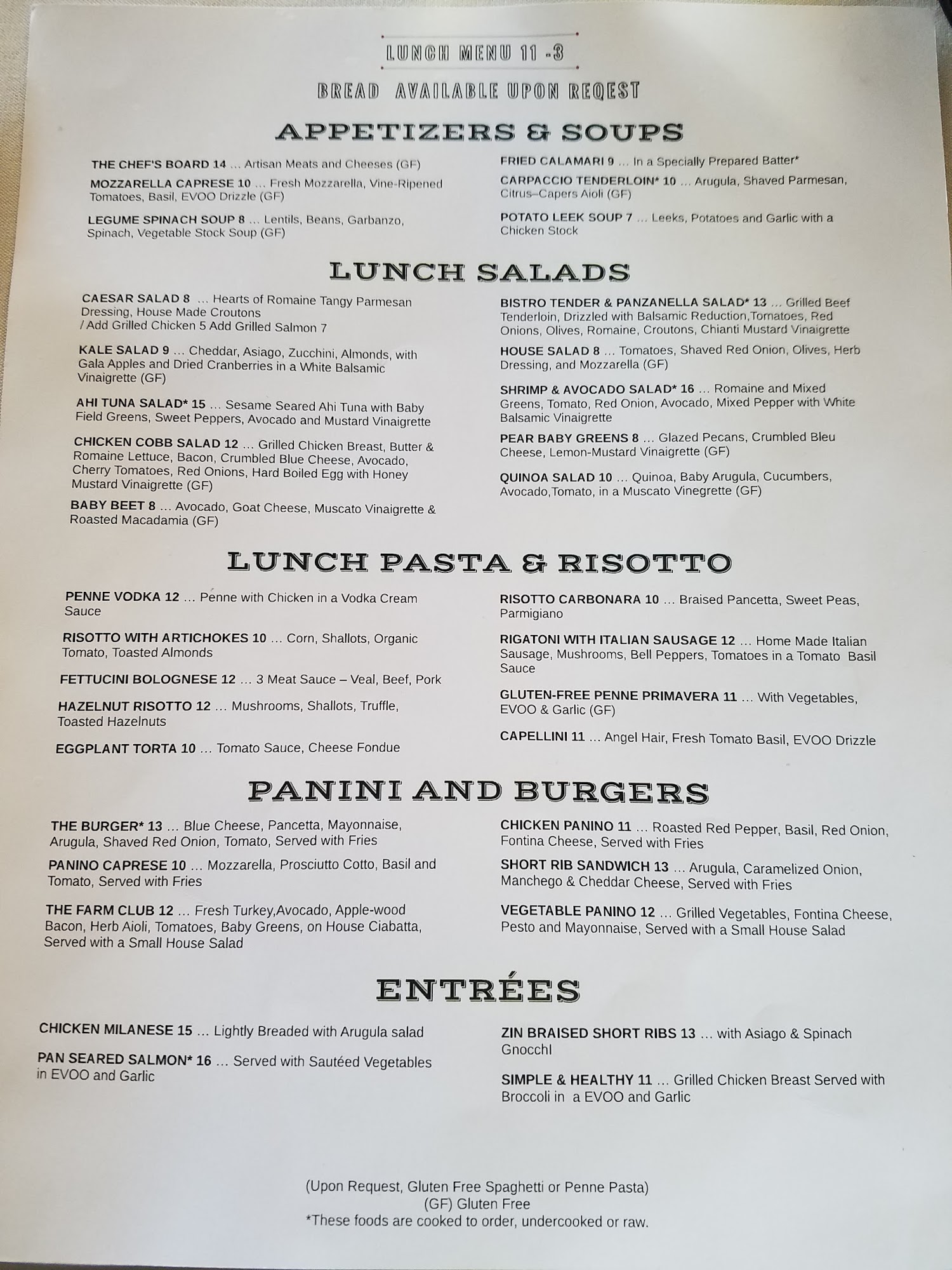 LUNCH MENU 11 -3

BREAD AVAILABLE UPON REQEST

APPETIZERS & SOUPS

THE CHEF'S BOARD 14 … Artisan Meats and Cheeses (GF)

MOZZARELLA CAPRESE 10 … Fresh Mozzarella, Vine-Ripened Tomatoes, Basil, EVOO Drizzle (GF)

LEGUME SPINACH SOUP 8 … Lentils, Beans, Garbanzo, Spinach, Vegetable Stock Soup (GF)

FRIED CALAMARI 9 … In a Specially Prepared Batter*

CARPACCIO TENDERLOIN* 10 … Arugula, Shaved Parmesan, Citrus–Capers Aioli (GF)

POTATO LEEK SOUP 7 … Leeks, Potatoes and Garlic with a Chicken Stock

LUNCH SALADS

CAESAR SALAD 8 … Hearts of Romaine Tangy Parmesan Dressing, House Made Croutons / Add Grilled Chicken 5 Add Grilled Salmon 7

KALE SALAD 9 … Cheddar, Asiago, Zucchini, Almonds, with Gala Apples and Dried Cranberries in a White Balsamic Vinaigrette (GF)

AHI TUNA SALAD* 15 … Sesame Seared Ahi Tuna with Baby Field Greens, Sweet Peppers, Avocado and Mustard Vinaigrette

CHICKEN COBB SALAD 12 … Grilled Chicken Breast, Butter & Romaine Lettuce, Bacon, Crumbled Blue Cheese, Avocado, Cherry Tomatoes, Red Onions, Hard Boiled Egg with Honey Mustard Vinaigrette (GF)

BABY BEET 8 … Avocado, Goat Cheese, Muscato Vinaigrette & Roasted Macadamia (GF)

BISTRO TENDER & PANZANELLA SALAD* 13 … Grilled Beef Tenderloin, Drizzled with Balsamic Reduction,Tomatoes, Red Onions, Olives, Romaine, Croutons, Chianti Mustard Vinaigrette

HOUSE SALAD 8 … Tomatoes, Shaved Red Onion, Olives, Herb Dressing, and Mozzarella (GF)

SHRIMP & AVOCADO SALAD* 16 … Romaine and Mixed Greens, Tomato, Red Onion, Avocado, Mixed Pepper with White Balsamic Vinaigrette

PEAR BABY GREENS 8 … Glazed Pecans, Crumbled Bleu Cheese, Lemon-Mustard Vinaigrette (GF)

QUINOA SALAD 10 … Quinoa, Baby Arugula, Cucumbers, Avocado,Tomato, in a Muscato Vinegrette (GF)

LUNCH PASTA & RISOTTO

PENNE VODKA 12 … Penne with Chicken in a Vodka Cream Sauce

RISOTTO WITH ARTICHOKES 10 … Corn, Shallots, Organic Tomato, Toasted Almonds

FETTUCINI BOLOGNESE 12 … 3 Meat Sauce – Veal, Beef, Pork

HAZELNUT RISOTTO 12 … Mushrooms, Shallots, Truffle, Toasted Hazelnuts

EGGPLANT TORTA 10 … Tomato Sauce, Cheese Fondue

RISOTTO CARBONARA 10 … Braised Pancetta, Sweet Peas, Parmigiano

RIGATONI WITH ITALIAN SAUSAGE 12 … Home Made Italian Sausage, Mushrooms, Bell Peppers, Tomatoes in a Tomato Basil Sauce

GLUTEN-FREE PENNE PRIMAVERA 11 … With Vegetables, EVOO & Garlic (GF)

CAPELLINI 11 … Angel Hair, Fresh Tomato Basil, EVOO Drizzle

PANINI AND BURGERS

THE BURGER* 13 … Blue Cheese, Pancetta, Mayonnaise, Arugula, Shaved Red Onion, Tomato, Served with Fries

PANINO CAPRESE 10 … Mozzarella, Prosciutto Cotto, Basil and Tomato, Served with Fries

THE FARM CLUB 12 … Fresh Turkey,Avocado, Apple-wood Bacon, Herb Aioli, Tomatoes, Baby Greens, on House Ciabatta, Served with a Small House Salad

CHICKEN PANINO 11 … Roasted Red Pepper, Basil, Red Onion, Fontina Cheese, Served with Fries

SHORT RIB SANDWICH 13 … Arugula, Caramelized Onion, Manchego & Cheddar Cheese, Served with Fries

VEGETABLE PANINO 12 … Grilled Vegetables, Fontina Cheese, Pesto and Mayonnaise, Served with a Small House Salad

ENTRÉES

CHICKEN MILANESE 15 … Lightly Breaded with Arugula salad

PAN SEARED SALMON* 16 … Served with Sautéed Vegetables in EVOO and Garlic

ZIN BRAISED SHORT RIBS 13 … with Asiago & Spinach GnocchI

SIMPLE & HEALTHY 11 … Grilled Chicken Breast Served with Broccoli in a EVOO and Garlic

(Upon Request, Gluten Free Spaghetti or Penne Pasta)
(GF) Gluten Free
*These foods are cooked to order, undercooked or raw.